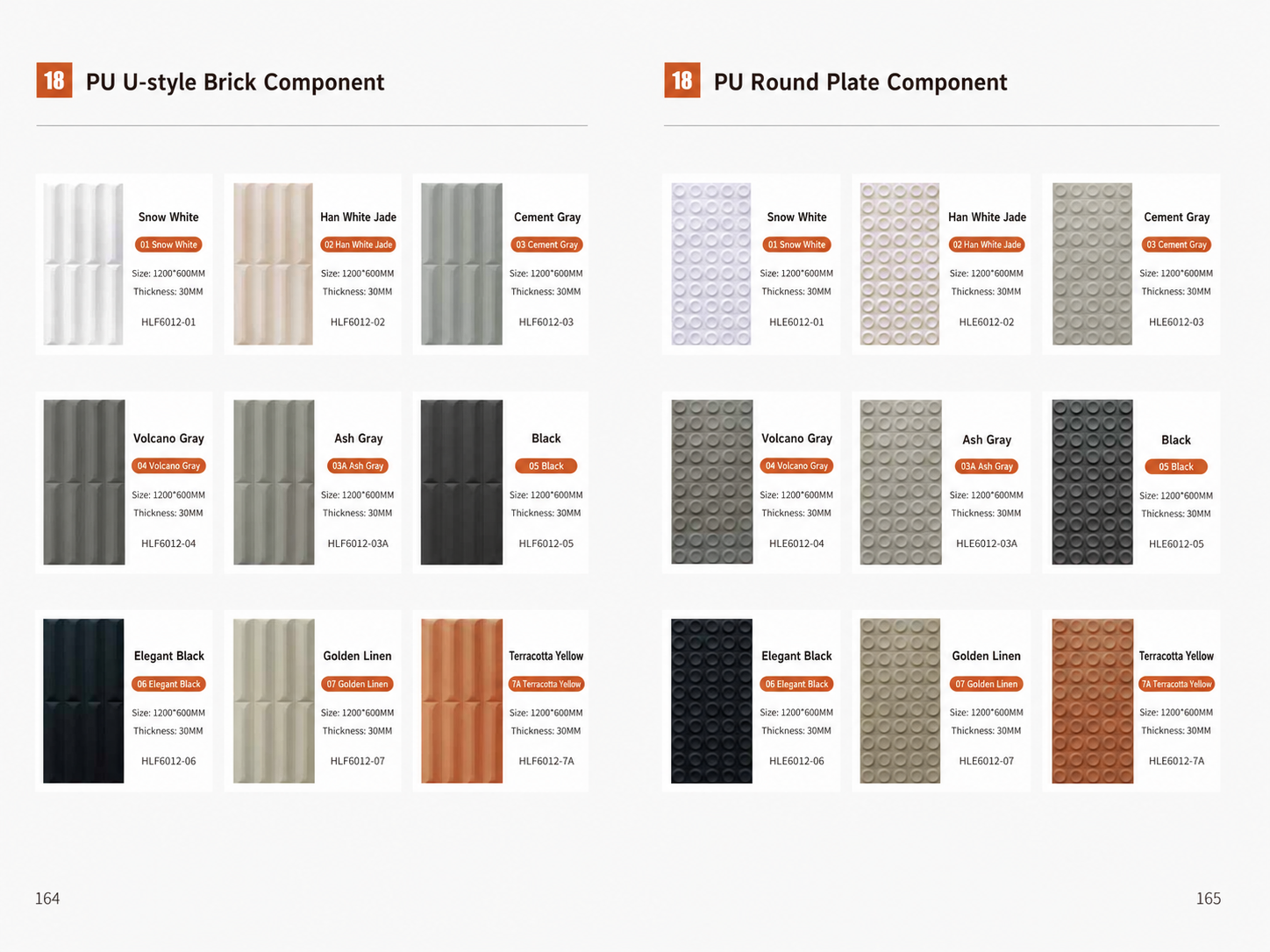 18 PU U-style Brick Component

Snow White
01 Snow White
Size: 1200*600MM
Thickness: 30MM
HLF6012-01

Han White Jade
02 Han White Jade
Size: 1200*600MM
Thickness: 30MM
HLF6012-02

Cement Gray
03 Cement Gray
Size: 1200*600MM
Thickness: 30MM
HLF6012-03

Volcano Gray
04 Volcano Gray
Size: 1200*600MM
Thickness: 30MM
HLF6012-04

Ash Gray
03A Ash Gray
Size: 1200*600MM
Thickness: 30MM
HLF6012-03A

Black
05 Black
Size: 1200*600MM
Thickness: 30MM
HLF6012-05

Elegant Black
06 Elegant Black
Size: 1200*600MM
Thickness: 30MM
HLF6012-06

Golden Linen
07 Golden Linen
Size: 1200*600MM
Thickness: 30MM
HLF6012-07

Terracotta Yellow
7A Terracotta Yellow
Size: 1200*600MM
Thickness: 30MM
HLF6012-7A

164

18 PU Round Plate Component

Snow White
01 Snow White
Size: 1200*600MM
Thickness: 30MM
HLE6012-01

Han White Jade
02 Han White Jade
Size: 1200*600MM
Thickness: 30MM
HLE6012-02

Cement Gray
03 Cement Gray
Size: 1200*600MM
Thickness: 30MM
HLE6012-03

Volcano Gray
04 Volcano Gray
Size: 1200*600MM
Thickness: 30MM
HLE6012-04

Ash Gray
03A Ash Gray
Size: 1200*600MM
Thickness: 30MM
HLE6012-03A

Black
05 Black
Size: 1200*600MM
Thickness: 30MM
HLE6012-05

Elegant Black
06 Elegant Black
Size: 1200*600MM
Thickness: 30MM
HLE6012-06

Golden Linen
07 Golden Linen
Size: 1200*600MM
Thickness: 30MM
HLE6012-07

Terracotta Yellow
7A Terracotta Yellow
Size: 1200*600MM
Thickness: 30MM
HLE6012-7A

165